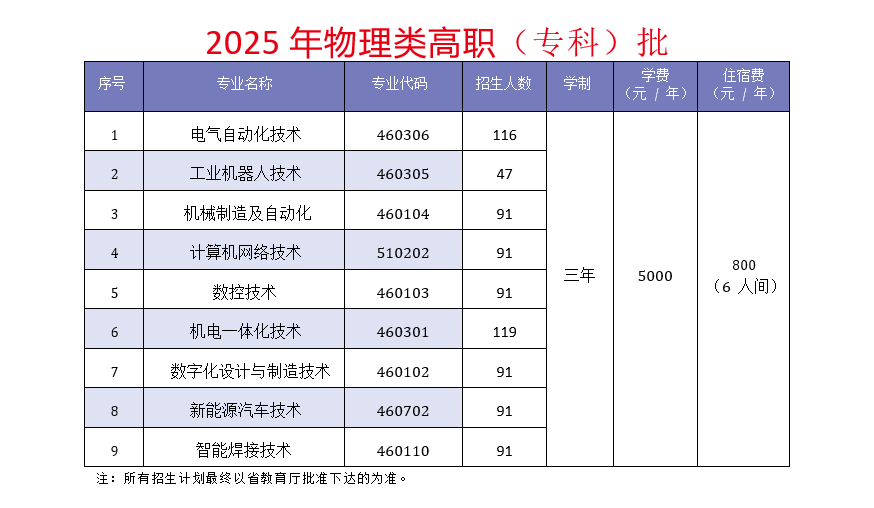 2025年物理类高职（专科）批

| 序号 | 专业名称 | 专业代码 | 招生人数 | 学制 | 学费（元/年） | 住宿费（元/年） |
|---|---|---|---|---|---|---|
| 1 | 电气自动化技术 | 460306 | 116 | 三年 | 5000 | 800（6人间） |
| 2 | 工业机器人技术 | 460305 | 47 | | | |
| 3 | 机械制造及自动化 | 460104 | 91 | | | |
| 4 | 计算机网络技术 | 510202 | 91 | | | |
| 5 | 数控技术 | 460103 | 91 | | | |
| 6 | 机电一体化技术 | 460301 | 119 | | | |
| 7 | 数字化设计与制造技术 | 460102 | 91 | | | |
| 8 | 新能源汽车技术 | 460702 | 91 | | | |
| 9 | 智能焊接技术 | 460110 | 91 | | | |

注：所有招生计划最终以省教育厅批准下达的为准。